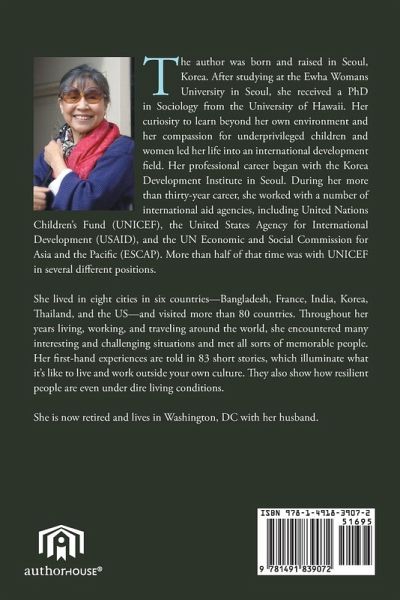 The author was born and raised in Seoul, Korea. After studying at the Ewha Womans University in Seoul, she received a PhD in Sociology from the University of Hawaii. Her curiosity to learn beyond her own environment and her compassion for underprivileged children and women led her life into an international development field. Her professional career began with the Korea Development Institute in Seoul. During her more than thirty-year career, she worked with a number of international aid agencies, including United Nations Children's Fund (UNICEF), the United States Agency for International Development (USAID), and the UN Economic and Social Commission for Asia and the Pacific (ESCAP). More than half of that time was with UNICEF in several different positions.

She lived in eight cities in six countries—Bangladesh, France, India, Korea, Thailand, and the US—and visited more than 80 countries. Throughout her years living, working, and traveling around the world, she encountered many interesting and challenging situations and met all sorts of memorable people. Her first-hand experiences are told in 83 short stories, which illuminate what it's like to live and work outside your own culture. They also show how resilient people are even under dire living conditions.

She is now retired and lives in Washington, DC with her husband.

authorHOUSE®

ISBN 978-1-4918-3907-2
51695
9 781491 839072